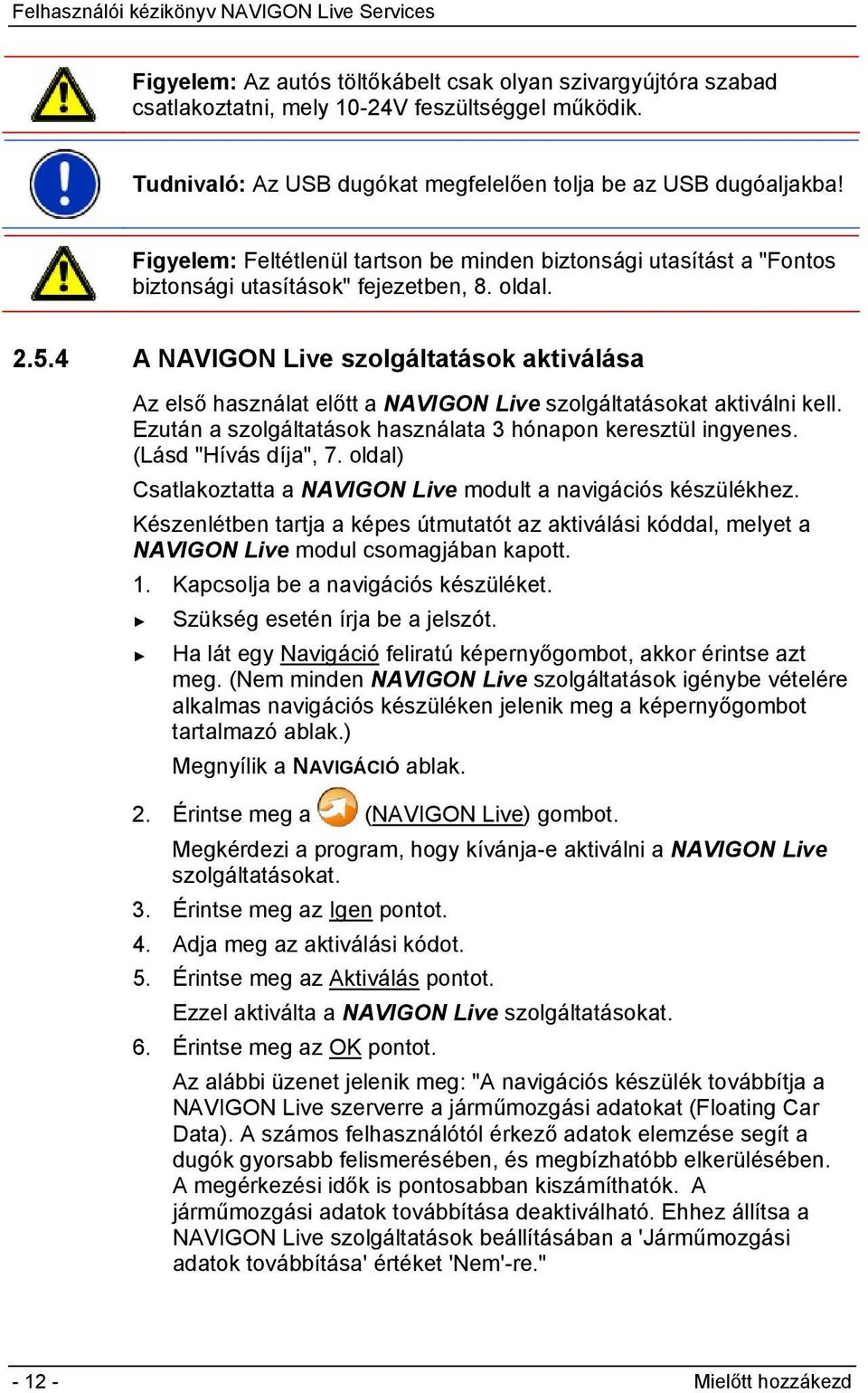 Felhasználói kézikönyv NAVIGON Live Services

Figyelem: Az autós töltőkábelt csak olyan szivargyújtóra szabad csatlakoztatni, mely 10-24V feszültséggel működik.

Tudnivaló: Az USB dugókat megfelelően tolja be az USB dugóaljakba!

Figyelem: Feltétlenül tartson be minden biztonsági utasítást a "Fontos biztonsági utasítások" fejezetben, 8. oldal.

2.5.4 A NAVIGON Live szolgáltatások aktiválása

Az első használat előtt a NAVIGON Live szolgáltatásokat aktiválni kell. Ezután a szolgáltatások használata 3 hónapon keresztül ingyenes. (Lásd "Hívás díja", 7. oldal)

Csatlakoztatta a NAVIGON Live modult a navigációs készülékhez.

Készenlétben tartja a képes útmutatót az aktiválási kóddal, melyet a NAVIGON Live modul csomagjában kapott.

1. Kapcsolja be a navigációs készüléket.

► Szükség esetén írja be a jelszót.

► Ha lát egy Navigáció feliratú képernyőgombot, akkor érintse azt meg. (Nem minden NAVIGON Live szolgáltatások igénybe vételére alkalmas navigációs készüléken jelenik meg a képernyőgombot tartalmazó ablak.)

Megnyílik a NAVIGÁCIÓ ablak.

2. Érintse meg a (NAVIGON Live) gombot.

Megkérdezi a program, hogy kívánja-e aktiválni a NAVIGON Live szolgáltatásokat.

3. Érintse meg az Igen pontot.

4. Adja meg az aktiválási kódot.

5. Érintse meg az Aktiválás pontot.

Ezzel aktiválta a NAVIGON Live szolgáltatásokat.

6. Érintse meg az OK pontot.

Az alábbi üzenet jelenik meg: "A navigációs készülék továbbítja a NAVIGON Live szerverre a járműmozgási adatokat (Floating Car Data). A számos felhasználótól érkező adatok elemzése segít a dugók gyorsabb felismerésében, és megbízhatóbb elkerülésében. A megérkezési idők is pontosabban kiszámíthatók. A járműmozgási adatok továbbítása deaktiválható. Ehhez állítsa a NAVIGON Live szolgáltatások beállításában a 'Járműmozgási adatok továbbítása' értéket 'Nem'-re."

- 12 -

Mielőtt hozzákezd